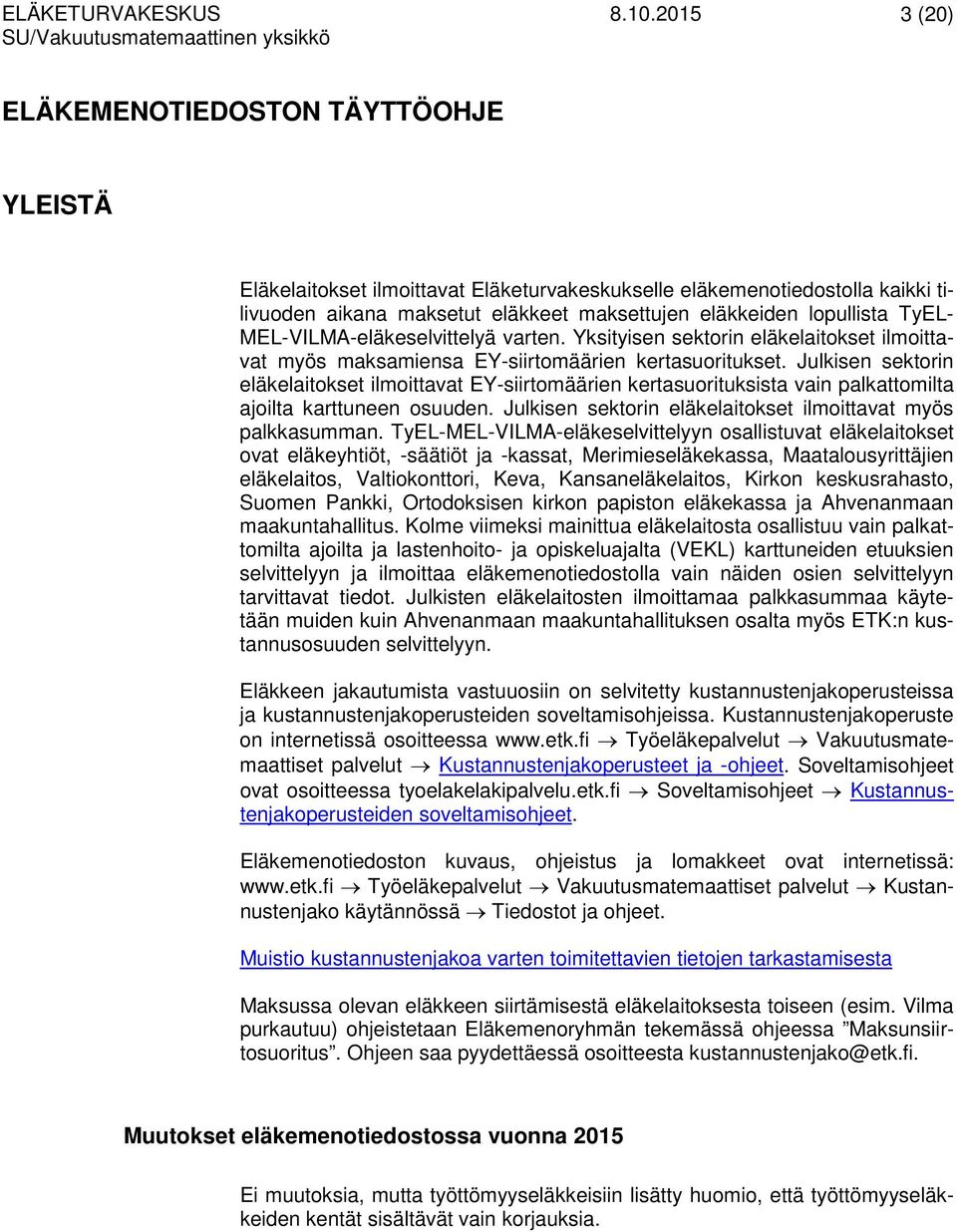 ELÄKETURVAKESKUS 8.10.2015 3 (20)
SU/Vakuutusmatemaattinen yksikkö

ELÄKEMENOTIEDOSTON TÄYTTÖOHJE

YLEISTÄ

Eläkelaitokset ilmoittavat Eläketurvakeskukselle eläkemenotiedostolla kaikki tilivuoden aikana maksetut eläkkeet maksettujen eläkkeiden lopullista TyEL-MEL-VILMA-eläkeselvittelyä varten. Yksityisen sektorin eläkelaitokset ilmoittavat myös maksamiensa EY-siirtomäärien kertasuoritukset. Julkisen sektorin eläkelaitokset ilmoittavat EY-siirtomäärien kertasuorituksista vain palkattomilta ajoilta karttuneen osuuden. Julkisen sektorin eläkelaitokset ilmoittavat myös palkkasumman. TyEL-MEL-VILMA-eläkeselvittelyyn osallistuvat eläkelaitokset ovat eläkeyhtiöt, -säätiöt ja -kassat, Merimieseläkekassa, Maatalousyrittäjien eläkelaitos, Valtiokonttori, Keva, Kansaneläkelaitos, Kirkon keskusrahasto, Suomen Pankki, Ortodoksisen kirkon papiston eläkekassa ja Ahvenanmaan maakuntahallitus. Kolme viimeksi mainittua eläkelaitosta osallistuu vain palkattomilta ajoilta ja lastenhoito- ja opiskeluajalta (VEKL) karttuneiden etuuksien selvittelyyn ja ilmoittaa eläkemenotiedostolla vain näiden osien selvittelyyn tarvittavat tiedot. Julkisten eläkelaitosten ilmoittamaa palkkasummaa käytetään muiden kuin Ahvenanmaan maakuntahallituksen osalta myös ETK:n kustannusosuuden selvittelyyn.

Eläkkeen jakautumista vastuuosiin on selvitetty kustannustenjakoperusteissa ja kustannustenjakoperusteiden soveltamisohjeissa. Kustannustenjakoperuste on internetissä osoitteessa www.etk.fi → Työeläkepalvelut → Vakuutusmatemaattiset palvelut → Kustannustenjakoperusteet ja -ohjeet. Soveltamisohjeet ovat osoitteessa tyoelakelakipalvelu.etk.fi → Soveltamisohjeet → Kustannustenjakoperusteiden soveltamisohjeet.

Eläkemenotiedoston kuvaus, ohjeistus ja lomakkeet ovat internetissä: www.etk.fi → Työeläkepalvelut → Vakuutusmatemaattiset palvelut → Kustannustenjako käytännössä → Tiedostot ja ohjeet.

Muistio kustannustenjakoa varten toimitettavien tietojen tarkastamisesta

Maksussa olevan eläkkeen siirtämisestä eläkelaitoksesta toiseen (esim. Vilma purkautuu) ohjeistetaan Eläkemenoryhmän tekemässä ohjeessa ”Maksunsiirtosuoritus”. Ohjeen saa pyydettäessä osoitteesta kustannustenjako@etk.fi.

Muutokset eläkemenotiedostossa vuonna 2015

Ei muutoksia, mutta työttömyyseläkkeisiin lisätty huomio, että työttömyyseläkkeiden kentät sisältävät vain korjauksia.